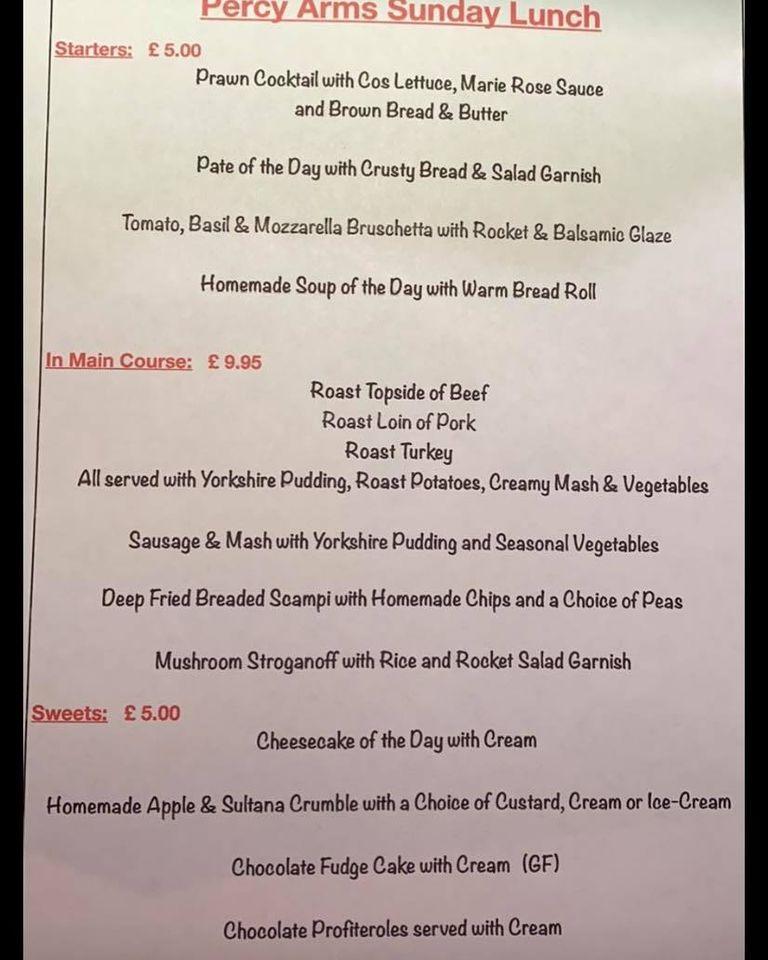 Percy Arms Sunday Lunch

Starters: £ 5.00

Prawn Cocktail with Cos Lettuce, Marie Rose Sauce and Brown Bread & Butter

Pate of the Day with Crusty Bread & Salad Garnish

Tomato, Basil & Mozzarella Bruschetta with Rocket & Balsamic Glaze

Homemade Soup of the Day with Warm Bread Roll

In Main Course: £ 9.95

Roast Topside of Beef
Roast Loin of Pork
Roast Turkey
All served with Yorkshire Pudding, Roast Potatoes, Creamy Mash & Vegetables

Sausage & Mash with Yorkshire Pudding and Seasonal Vegetables

Deep Fried Breaded Scampi with Homemade Chips and a Choice of Peas

Mushroom Stroganoff with Rice and Rocket Salad Garnish

Sweets: £ 5.00

Cheesecake of the Day with Cream

Homemade Apple & Sultana Crumble with a Choice of Custard, Cream or Ice-Cream

Chocolate Fudge Cake with Cream (GF)

Chocolate Profiteroles served with Cream